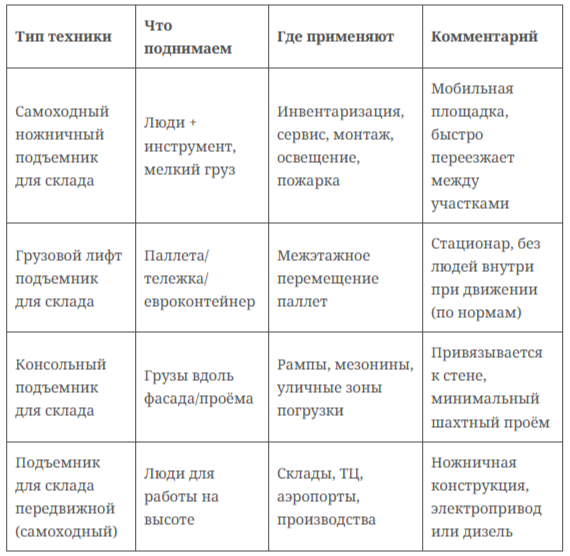 | Тип техники | Что поднимаем | Где применяют | Комментарий |
|---|---|---|---|
| Самоходный ножничный подъемник для склада | Люди + инструмент, мелкий груз | Инвентаризация, сервис, монтаж, освещение, пожарка | Мобильная площадка, быстро переезжает между участками |
| Грузовой лифт подъемник для склада | Паллета/ тележка/ евроконтейнер | Межэтажное перемещение паллет | Стационар, без людей внутри при движении (по нормам) |
| Консольный подъемник для склада | Грузы вдоль фасада/проёма | Рампы, мезонины, уличные зоны погрузки | Привязывается к стене, минимальный шахтный проём |
| Подъемник для склада передвижной (самоходный) | Люди для работы на высоте | Склады, ТЦ, аэропорты, производства | Ножничная конструкция, электропривод или дизель |